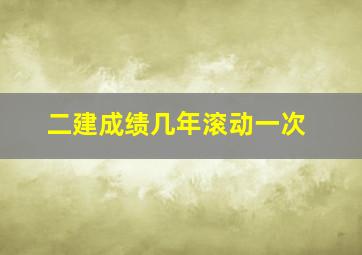 二建成绩几年滚动一次